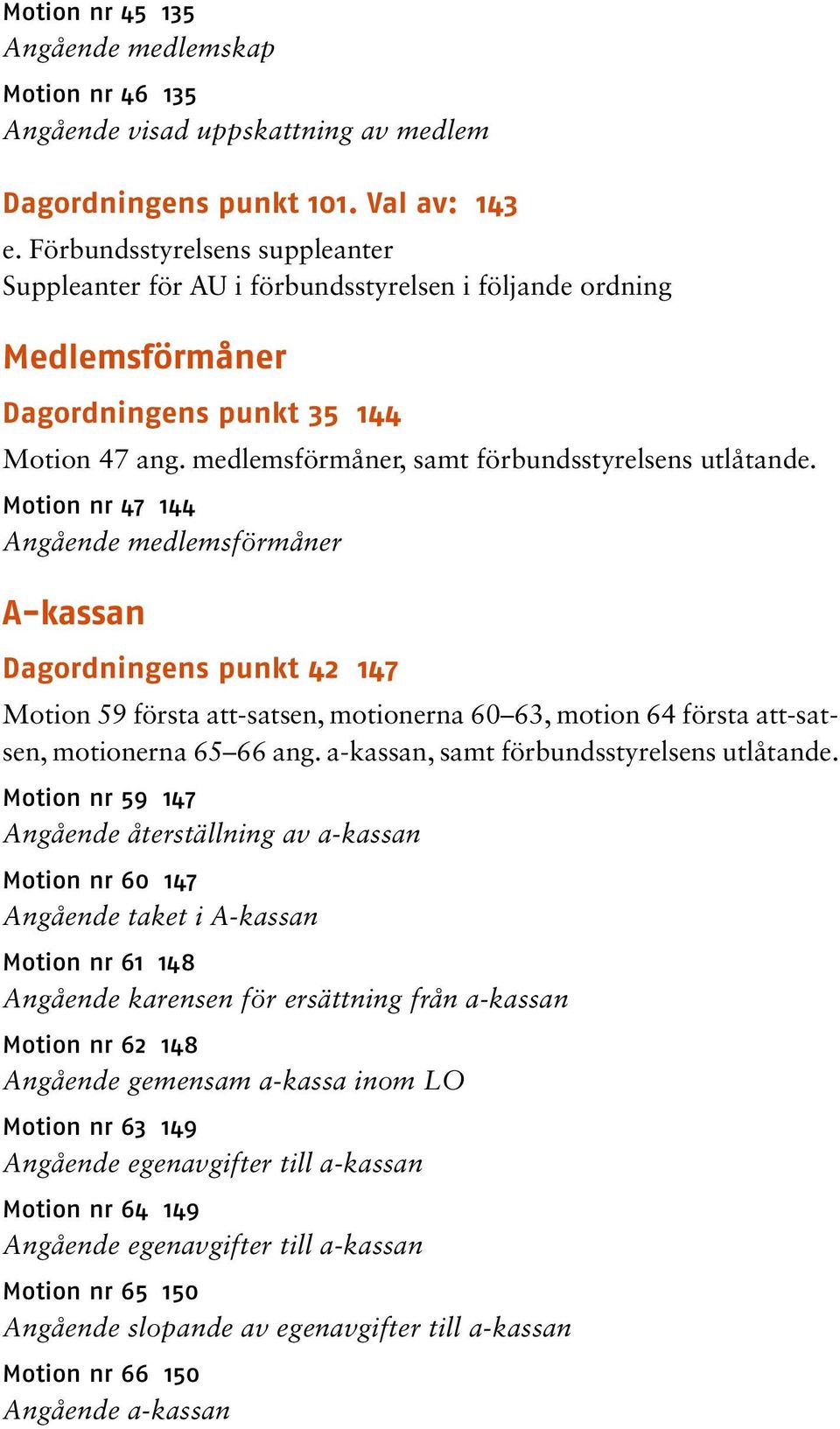 Motion nr 45 135
Angående medlemskap

Motion nr 46 135
Angående visad uppskattning av medlem

Dagordningens punkt 101. Val av: 143

e. Förbundsstyrelsens suppleanter
Suppleanter för AU i förbundsstyrelsen i följande ordning

Medlemsförmåner

Dagordningens punkt 35 144

Motion 47 ang. medlemsförmåner, samt förbundsstyrelsens utlåtande.

Motion nr 47 144
Angående medlemsförmåner

A-kassan

Dagordningens punkt 42 147

Motion 59 första att-satsen, motionerna 60–63, motion 64 första att-satsen, motionerna 65–66 ang. a-kassan, samt förbundsstyrelsens utlåtande.

Motion nr 59 147
Angående återställning av a-kassan

Motion nr 60 147
Angående taket i A-kassan

Motion nr 61 148
Angående karensen för ersättning från a-kassan

Motion nr 62 148
Angående gemensam a-kassa inom LO

Motion nr 63 149
Angående egenavgifter till a-kassan

Motion nr 64 149
Angående egenavgifter till a-kassan

Motion nr 65 150
Angående slopande av egenavgifter till a-kassan

Motion nr 66 150
Angående a-kassan